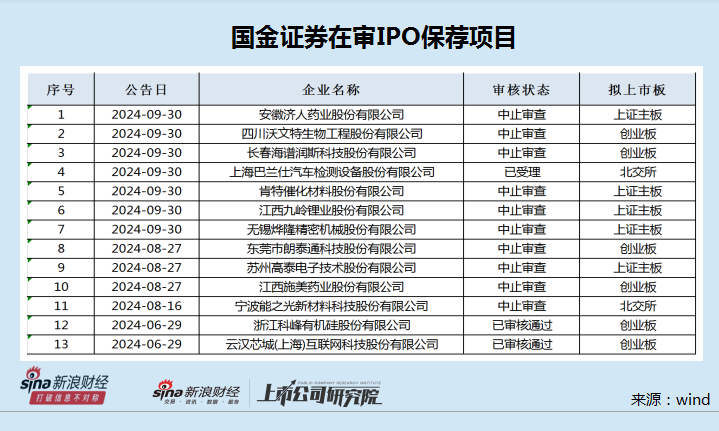 国金证券在审IPO保荐项目

| 序号 | 公告日 | 企业名称 | 审核状态 | 拟上市板 |
|---|---|---|---|---|
| 1 | 2024-09-30 | 安徽济人药业股份有限公司 | 中止审查 | 上证主板 |
| 2 | 2024-09-30 | 四川沃文特生物工程股份有限公司 | 中止审查 | 创业板 |
| 3 | 2024-09-30 | 长春海谱润斯科技股份有限公司 | 中止审查 | 创业板 |
| 4 | 2024-09-30 | 上海巴兰仕汽车检测设备股份有限公司 | 已受理 | 北交所 |
| 5 | 2024-09-30 | 肯特催化材料股份有限公司 | 中止审查 | 上证主板 |
| 6 | 2024-09-30 | 江西九岭锂业股份有限公司 | 中止审查 | 上证主板 |
| 7 | 2024-09-30 | 无锡烨隆精密机械股份有限公司 | 中止审查 | 上证主板 |
| 8 | 2024-08-27 | 东莞市朗泰通科技股份有限公司 | 中止审查 | 创业板 |
| 9 | 2024-08-27 | 苏州高泰电子技术股份有限公司 | 中止审查 | 上证主板 |
| 10 | 2024-08-27 | 江西施美药业股份有限公司 | 中止审查 | 创业板 |
| 11 | 2024-08-16 | 宁波能之光新材料科技股份有限公司 | 中止审查 | 北交所 |
| 12 | 2024-06-29 | 浙江科峰有机硅股份有限公司 | 已审核通过 | 创业板 |
| 13 | 2024-06-29 | 云汉芯城(上海)互联网科技股份有限公司 | 已审核通过 | 创业板 |

sina新浪财经
打破信息不对称

sina新浪财经 上市公司研究院

来源：wind